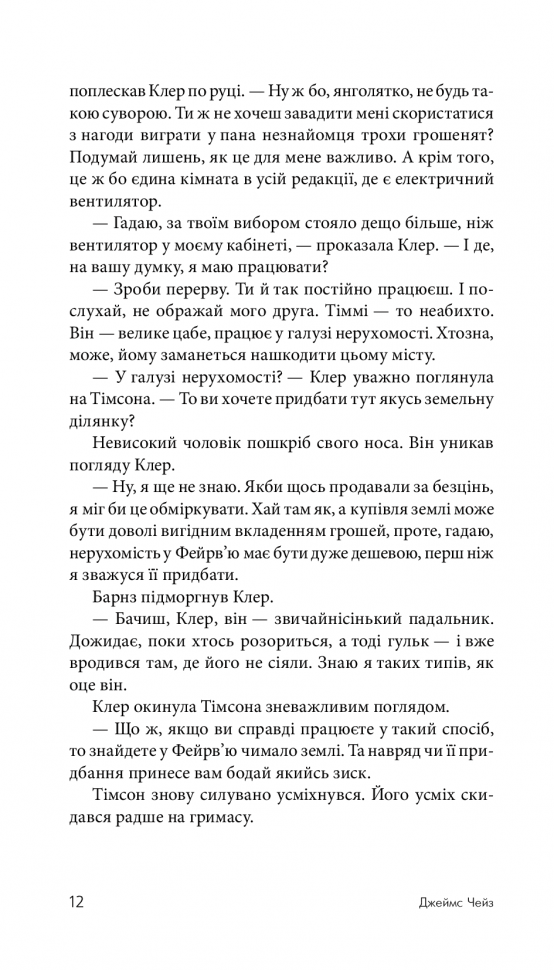 поплескав Клер по руці. — Ну ж бо, янголятко, не будь такою суворою. Ти ж не хочеш завадити мені скористатися з нагоди виграти у пана незнайомця трохи грошенят? Подумай лишень, як це для мене важливо. А крім того, це ж бо єдина кімната в усій редакції, де є електричний вентилятор.

— Гадаю, за твоїм вибором стояло дещо більше, ніж вентилятор у моєму кабінеті, — проказала Клер. — І де, на вашу думку, я маю працювати?

— Зроби перерву. Ти й так постійно працюєш. І послухай, не ображай мого друга. Тіммі — то неабихто. Він — велике цабе, працює у галузі нерухомості. Хтозна, може, йому заманеться нашкодити цьому місту.

— У галузі нерухомості? — Клер уважно поглянула на Тімсона. — То ви хочете придбати тут якусь земельну ділянку?

Невисокий чоловік пошкріб свого носа. Він уникав погляду Клер.

— Ну, я ще не знаю. Якби щось продавали за безцінь, я міг би це обміркувати. Хай там як, а купівля землі може бути доволі вигідним вкладенням грошей, проте, гадаю, нерухомість у Фейрв'ю має бути дуже дешевою, перш ніж я зважуся її придбати.

Барнз підморгнув Клер.

— Бачиш, Клер, він — звичайнісінький падальник. Дожидає, поки хтось розориться, а тоді гульк — і вже вродився там, де його не сіяли. Знаю я таких типів, як оце він.

Клер окинула Тімсона зневажливим поглядом.

— Що ж, якщо ви справді працюєте у такий спосіб, то знайдете у Фейрв'ю чимало землі. Та навряд чи її придбання принесе вам бодай якийсь зиск.

Тімсон знову силувано усміхнувся. Його усміх скидався радше на гримасу.

12 Джеймс Чейз